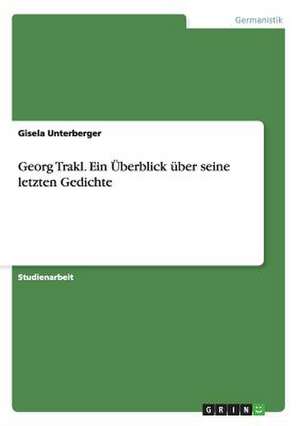 Germanistik

Gisela Unterberger

Georg Trakl. Ein Überblick über seine letzten Gedichte

Studienarbeit

GRIN